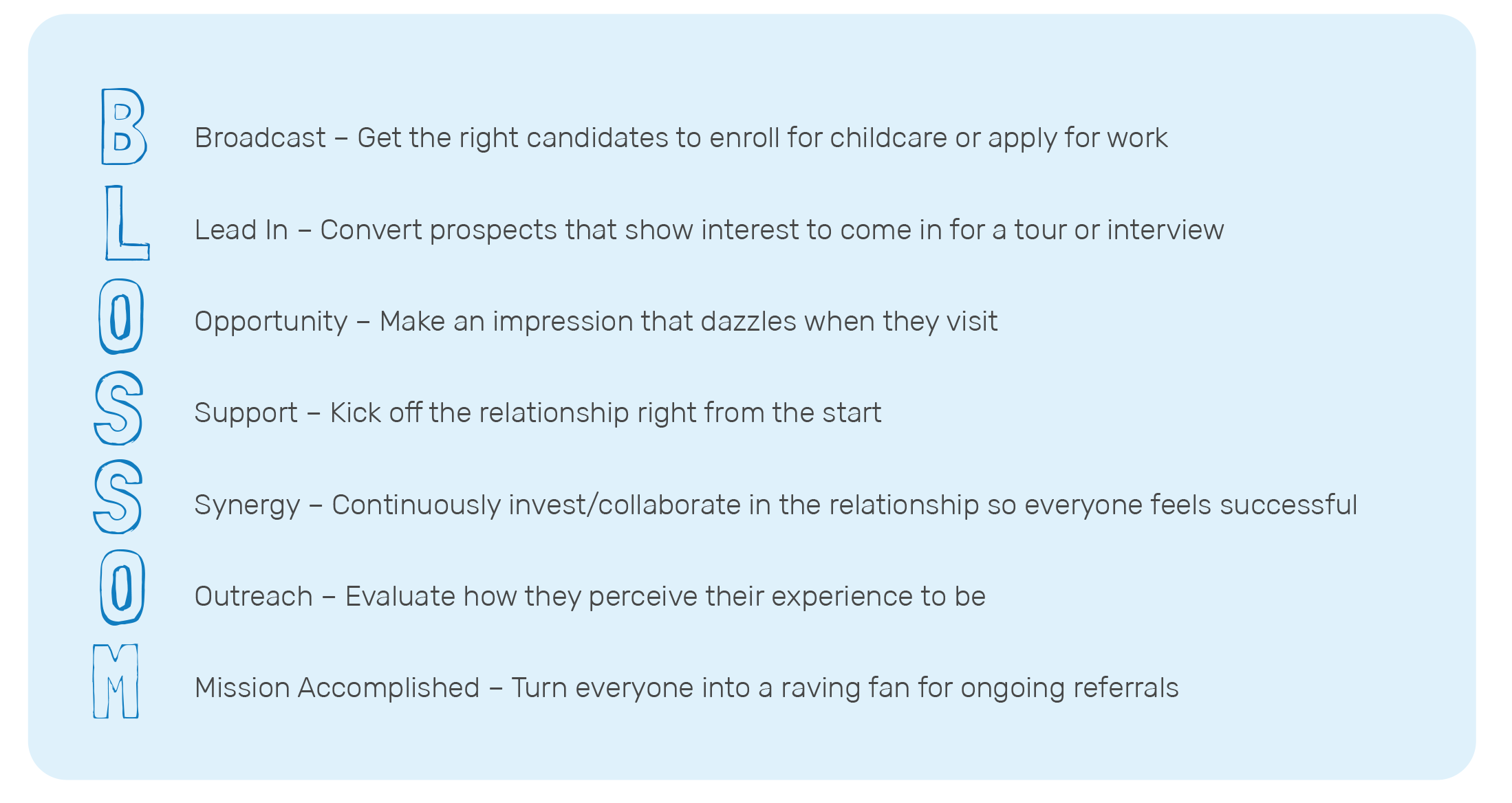 B Broadcast – Get the right candidates to enroll for childcare or apply for work

L Lead In – Convert prospects that show interest to come in for a tour or interview

O Opportunity – Make an impression that dazzles when they visit

S Support – Kick off the relationship right from the start

S Synergy – Continuously invest/collaborate in the relationship so everyone feels successful

O Outreach – Evaluate how they perceive their experience to be

M Mission Accomplished – Turn everyone into a raving fan for ongoing referrals